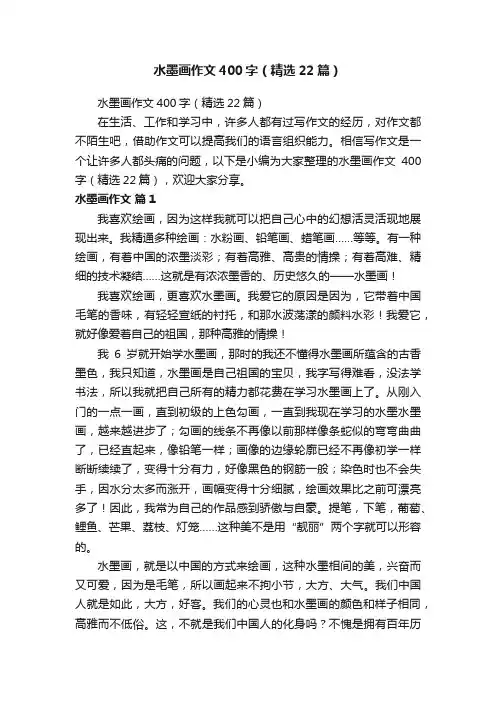 水墨画作文400字（精选22篇）

水墨画作文400字（精选22篇）

在生活、工作和学习中，许多人都有过写作文的经历，对作文都不陌生吧，借助作文可以提高我们的语言组织能力。相信写作文是一个让许多人都头痛的问题，以下是小编为大家整理的水墨画作文 400字（精选22篇），欢迎大家分享。

水墨画作文 篇1

我喜欢绘画，因为这样我就可以把自己心中的幻想活灵活现地展现出来。我精通多种绘画：水粉画、铅笔画、蜡笔画……等等。有一种绘画，有着中国的浓墨淡彩；有着高雅、高贵的情操；有着高难、精细的技术凝结……这就是有浓浓墨香的、历史悠久的——水墨画！

我喜欢绘画，更喜欢水墨画。我爱它的原因是因为，它带着中国毛笔的香味，有轻轻宣纸的衬托，和那水波荡漾的颜料水彩！我爱它，就好像爱着自己的祖国，那种高雅的情操！

我 6 岁就开始学水墨画，那时的我还不懂得水墨画所蕴含的古香墨色，我只知道，水墨画是自己祖国的宝贝，我字写得难看，没法学书法，所以我就把自己所有的精力都花费在学习水墨画上了。从刚入门的一点一画，直到初级的上色勾画，一直到我现在学习的水墨水墨画，越来越进步了；勾画的线条不再像以前那样像条蛇似的弯弯曲曲了，已经直起来，像铅笔一样；画像的边缘轮廓已经不再像初学一样断断续续了，变得十分有力，好像黑色的钢筋一般；染色时也不会失手，因水分太多而涨开，画幅变得十分细腻，绘画效果比之前可漂亮多了！因此，我常为自己的作品感到骄傲与自豪。提笔，下笔，葡萄、鲤鱼、芒果、荔枝、灯笼……这种美不是用“靓丽”两个字就可以形容的。

水墨画，就是以中国的方式来绘画，这种水墨相间的美，兴奋而又可爱，因为是毛笔，所以画起来不拘小节，大方、大气。我们中国人就是如此，大方，好客。我们的心灵也和水墨画的颜色和样子相同，高雅而不低俗。这，不就是我们中国人的化身吗？不愧是拥有百年历